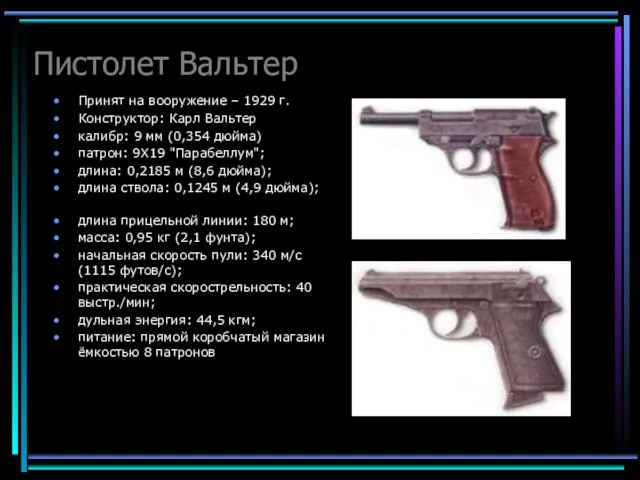 Пистолет Вальтер

• Принят на вооружение – 1929 г.
• Конструктор: Карл Вальтер
• калибр: 9 мм (0,354 дюйма)
• патрон: 9Х19 "Парабеллум";
• длина: 0,2185 м (8,6 дюйма);
• длина ствола: 0,1245 м (4,9 дюйма);

• длина прицельной линии: 180 м;
• масса: 0,95 кг (2,1 фунта);
• начальная скорость пули: 340 м/с (1115 футов/с);
• практическая скорострельность: 40 выстр./мин;
• дульная энергия: 44,5 кгм;
• питание: прямой коробчатый магазин ёмкостью 8 патронов